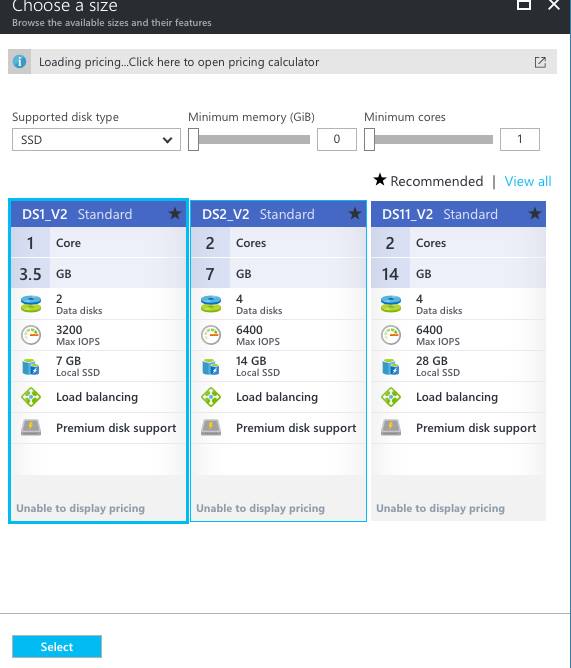 Choose a size
Browse the available sizes and their features

Loading pricing...Click here to open pricing calculator

Supported disk type
SSD

Minimum memory (GiB)
0

Minimum cores
1

★ Recommended | View all

DS1_V2 Standard ★
1 Core
3.5 GB
2 Data disks
3200 Max IOPS
7 GB Local SSD
Load balancing
Premium disk support
Unable to display pricing

DS2_V2 Standard ★
2 Cores
7 GB
4 Data disks
6400 Max IOPS
14 GB Local SSD
Load balancing
Premium disk support
Unable to display pricing

DS11_V2 Standard ★
2 Cores
14 GB
4 Data disks
6400 Max IOPS
28 GB Local SSD
Load balancing
Premium disk support
Unable to display pricing

Select